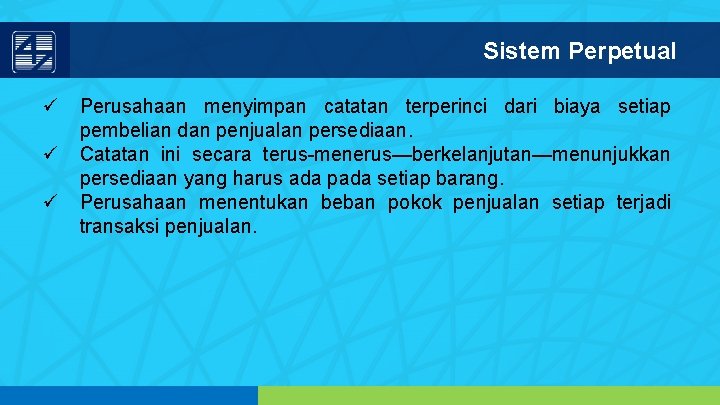 Sistem Perpetual

✓ Perusahaan menyimpan catatan terperinci dari biaya setiap pembelian dan penjualan persediaan.

✓ Catatan ini secara terus-menerus—berkelanjutan—menunjukkan persediaan yang harus ada pada setiap barang.

✓ Perusahaan menentukan beban pokok penjualan setiap terjadi transaksi penjualan.